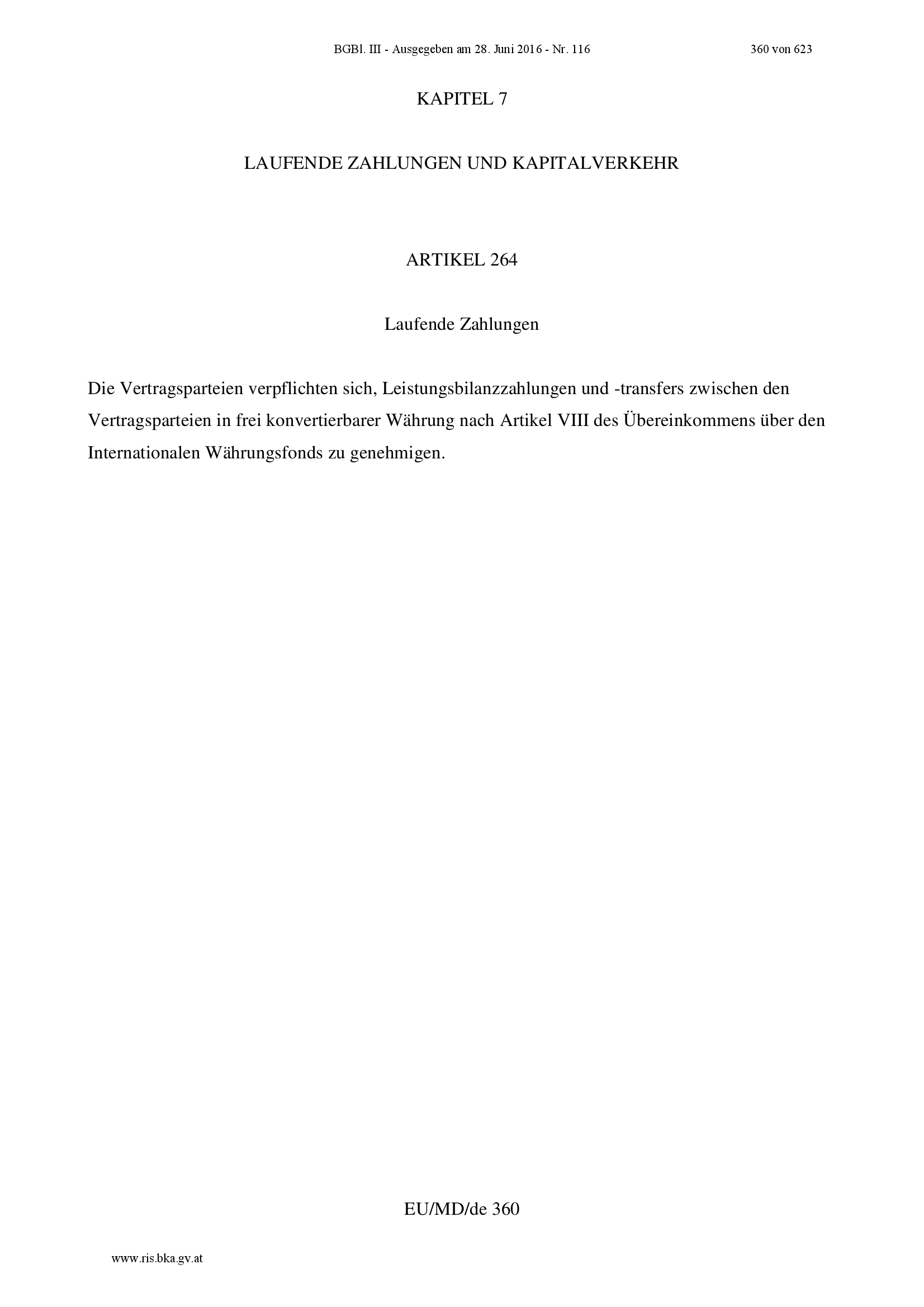 BGBl. III - Ausgegeben am 28. Juni 2016 - Nr. 116 360 von 623

KAPITEL 7

LAUFENDE ZAHLUNGEN UND KAPITALVERKEHR

ARTIKEL 264

Laufende Zahlungen

Die Vertragsparteien verpflichten sich, Leistungsbilanzzahlungen und -transfers zwischen den Vertragsparteien in frei konvertierbarer Währung nach Artikel VIII des Übereinkommens über den Internationalen Währungsfonds zu genehmigen.

EU/MD/de 360

www.ris.bka.gv.at